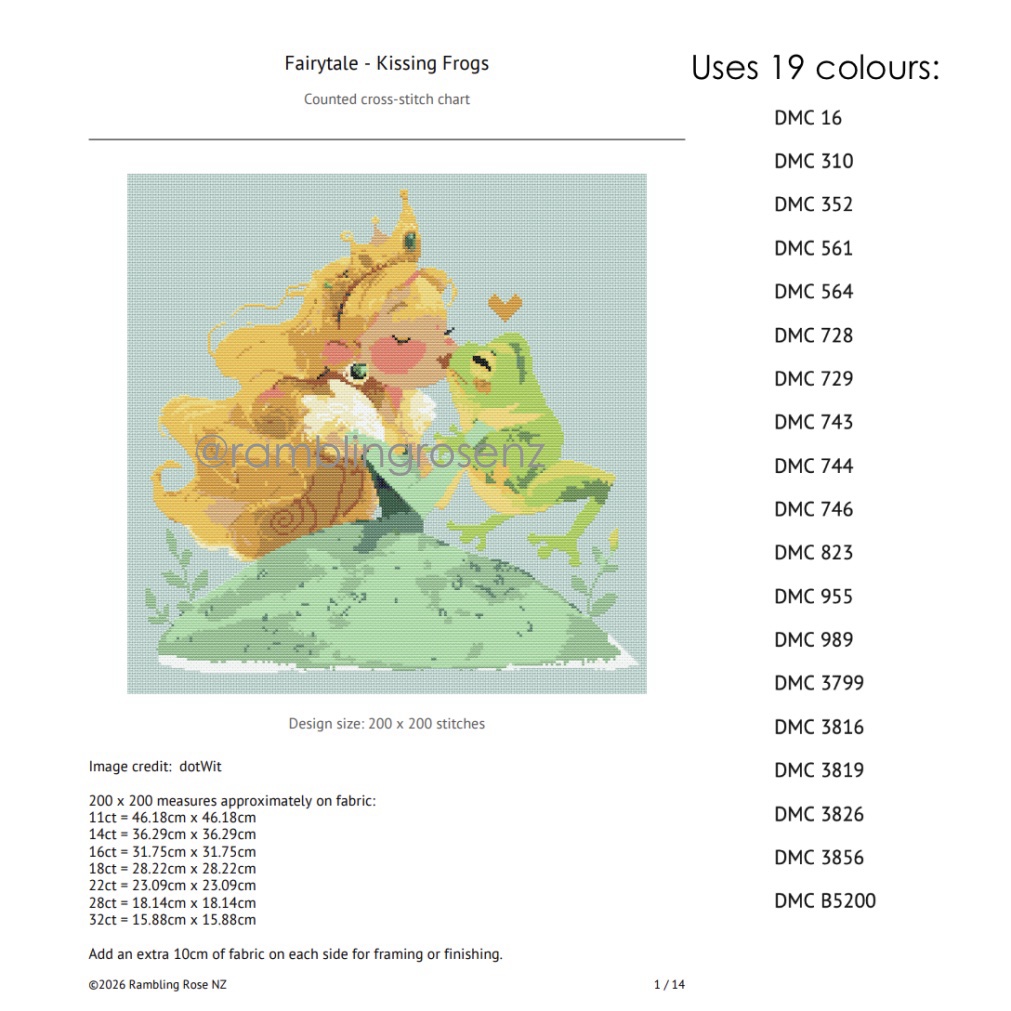 Fairytale - Kissing Frogs

Counted cross-stitch chart

@ramblingrosenz

Design size: 200 x 200 stitches

Image credit: dotWit

200 x 200 measures approximately on fabric:
11ct = 46.18cm x 46.18cm
14ct = 36.29cm x 36.29cm
16ct = 31.75cm x 31.75cm
18ct = 28.22cm x 28.22cm
22ct = 23.09cm x 23.09cm
28ct = 18.14cm x 18.14cm
32ct = 15.88cm x 15.88cm

Add an extra 10cm of fabric on each side for framing or finishing.

©2026 Rambling Rose NZ

1 / 14

Uses 19 colours:

DMC 16

DMC 310

DMC 352

DMC 561

DMC 564

DMC 728

DMC 729

DMC 743

DMC 744

DMC 746

DMC 823

DMC 955

DMC 989

DMC 3799

DMC 3816

DMC 3819

DMC 3826

DMC 3856

DMC B5200